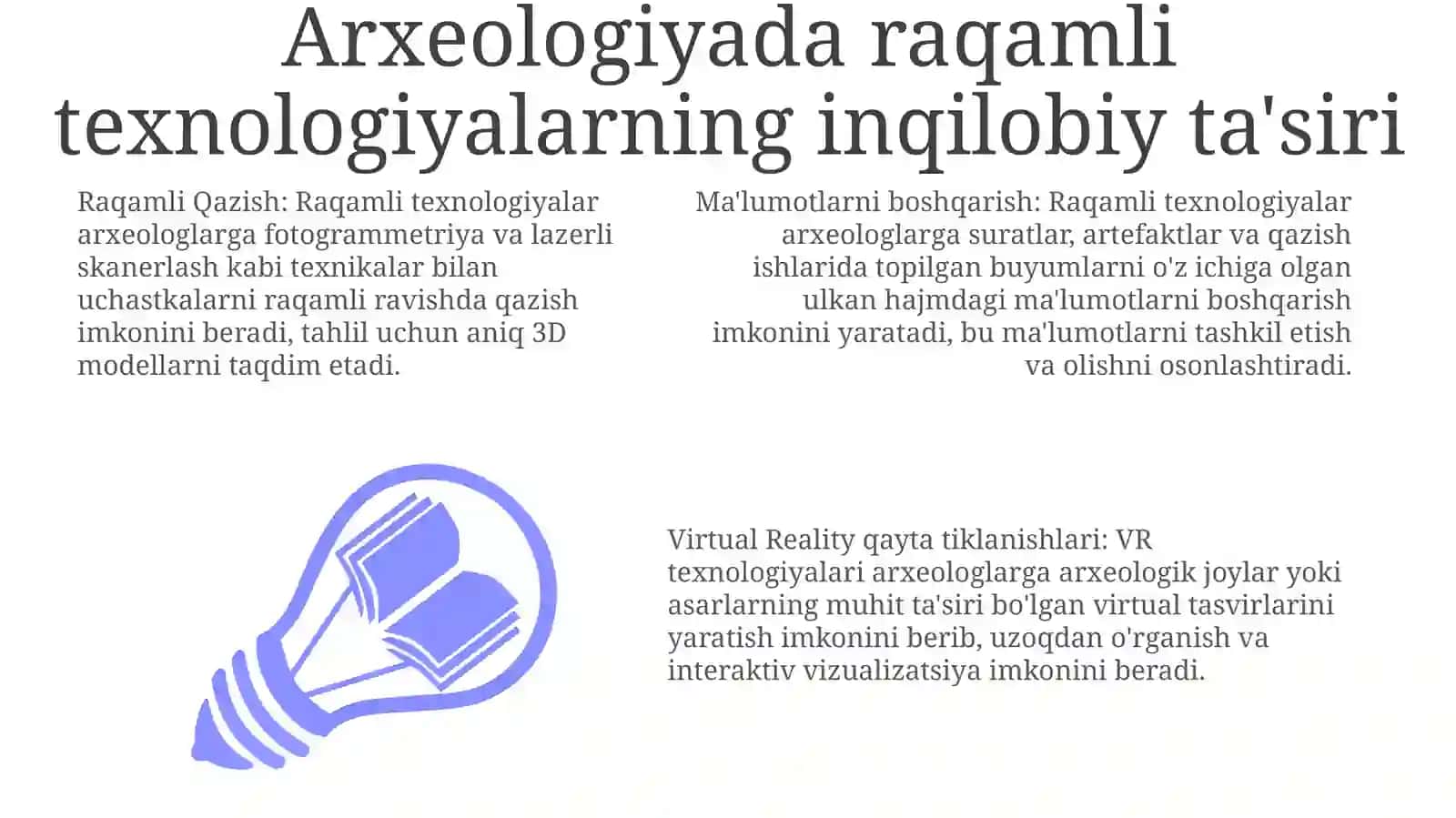 Arxeologiyada raqamli texnologiyalarning inqilobiy ta'siri

Raqamli Qazish: Raqamli texnologiyalar arxeologlarga fotogrammetriya va lazerli skanerlash kabi texnikalar bilan uchastkalarni raqamli ravishda qazish imkonini beradi, tahlil uchun aniq 3D modellarni taqdim etadi.

Ma'lumotlarni boshqarish: Raqamli texnologiyalar arxeologlarga suratlar, artefaktlar va qazish ishlarida topilgan buyumlarni o'z ichiga olgan ulkan hajmdagi ma'lumotlarni boshqarish imkonini yaratadi, bu ma'lumotlarni tashkil etish va olishni osonlashtiradi.

Virtual Reality qayta tiklanishlari: VR texnologiyalari arxeologlarga arxeologik joylar yoki asarlarning muhit ta'siri bo'lgan virtual tasvirlarini yaratish imkonini berib, uzoqdan o'rganish va interaktiv vizualizatsiya imkonini beradi.